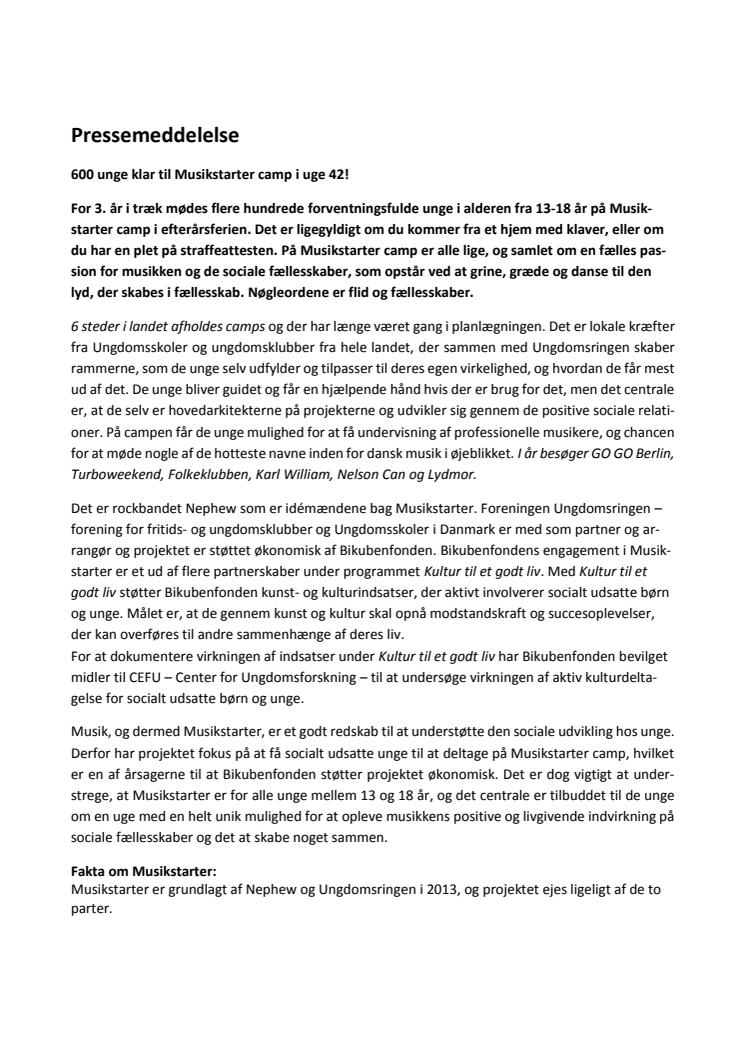 Pressemeddelelse

600 unge klar til Musikstarter camp i uge 42!

For 3. år i træk mødes flere hundrede forventningsfulde unge i alderen fra 13-18 år på Musikstarter camp i efterårsferien. Det er ligegyldigt om du kommer fra et hjem med klaver, eller om du har en plet på straffeattesten. På Musikstarter camp er alle lige, og samlet om en fælles passion for musikken og de sociale fællesskaber, som opstår ved at grine, græde og danse til den lyd, der skabes i fællesskab. Nøgleordene er flid og fællesskaber.

6 steder i landet afholdes camps og der har længe været gang i planlægningen. Det er lokale kræfter fra Ungdomsskoler og ungdomsklubber fra hele landet, der sammen med Ungdomsringen skaber rammerne, som de unge selv udfylder og tilpasser til deres egen virkelighed, og hvordan de får mest ud af det. De unge bliver guidet og får en hjælpende hånd hvis der er brug for det, men det centrale er, at de selv er hovedarkitekterne på projekterne og udvikler sig gennem de positive sociale relationer. På campen får de unge mulighed for at få undervisning af professionelle musikere, og chancen for at møde nogle af de hotteste navne inden for dansk musik i øjeblikket. I år besøger GO GO Berlin, Turboweekend, Folkeklubben, Karl William, Nelson Can og Lydmor.

Det er rockbandet Nephew som er idémændene bag Musikstarter. Foreningen Ungdomsringen – forening for fritids- og ungdomsklubber og Ungdomsskoler i Danmark er med som partner og arrangør og projektet er støttet økonomisk af Bikubenfonden. Bikubenfondens engagement i Musikstarter er et ud af flere partnerskaber under programmet Kultur til et godt liv. Med Kultur til et godt liv støtter Bikubenfonden kunst- og kulturindsatser, der aktivt involverer socialt udsatte børn og unge. Målet er, at de gennem kunst og kultur skal opnå modstandskraft og succesoplevelser, der kan overføres til andre sammenhænge af deres liv.
For at dokumentere virkningen af indsatser under Kultur til et godt liv har Bikubenfonden bevilget midler til CEFU – Center for Ungdomsforskning – til at undersøge virkningen af aktiv kulturdeltagelse for socialt udsatte børn og unge.

Musik, og dermed Musikstarter, er et godt redskab til at understøtte den sociale udvikling hos unge. Derfor har projektet fokus på at få socialt udsatte unge til at deltage på Musikstarter camp, hvilket er en af årsagerne til at Bikubenfonden støtter projektet økonomisk. Det er dog vigtigt at understrege, at Musikstarter er for alle unge mellem 13 og 18 år, og det centrale er tilbuddet til de unge om en uge med en helt unik mulighed for at opleve musikkens positive og livgivende indvirkning på sociale fællesskaber og det at skabe noget sammen.

Fakta om Musikstarter:
Musikstarter er grundlagt af Nephew og Ungdomsringen i 2013, og projektet ejes ligeligt af de to parter.